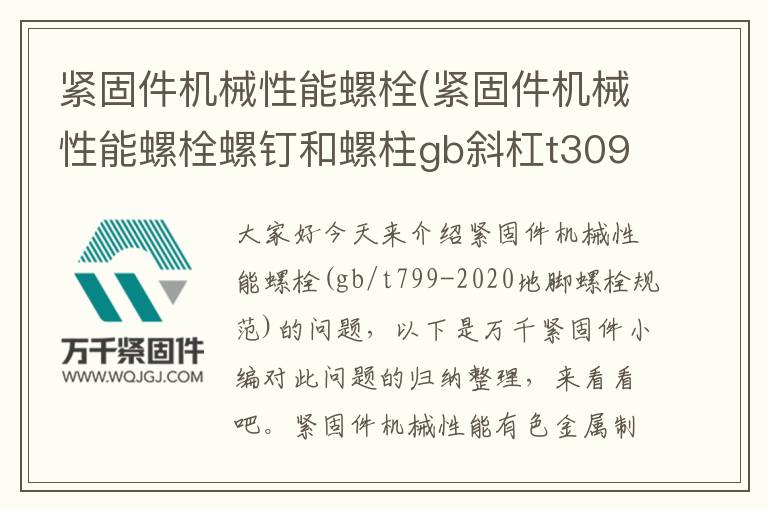 紧固件机械性能螺栓(紧固件机械性能螺栓螺钉和螺柱gb斜杠t309

万千紧固件
WWW.WQJGJ.COM

大家好今天来介绍紧固件机械性能螺栓(gb/t799-2020地脚螺栓规范)的问题，以下是万千紧固件小编对此问题的归纳整理，来看看吧。紧固件机械性能有色金属制